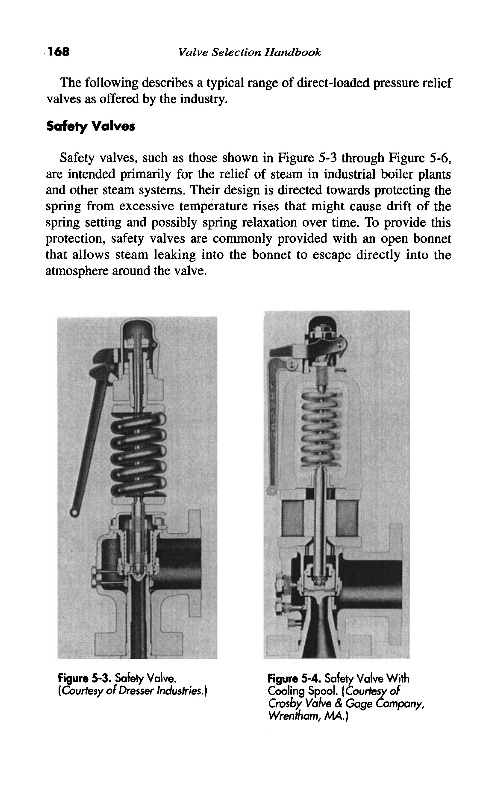 168 Valve Selection Handbook

The following describes a typical range of direct-loaded pressure relief valves as offered by the industry.

Safety Valves

Safety valves, such as those shown in Figure 5-3 through Figure 5-6, are intended primarily for the relief of steam in industrial boiler plants and other steam systems. Their design is directed towards protecting the spring from excessive temperature rises that might cause drift of the spring setting and possibly spring relaxation over time. To provide this protection, safety valves are commonly provided with an open bonnet that allows steam leaking into the bonnet to escape directly into the atmosphere around the valve.

Figure 5-3. Safety Valve. (Courtesy of Dresser Industries.)

Figure 5-4. Safety Valve With Cooling Spool. (Courtesy of Crosby Valve & Gage Company, Wrentham, MA.)